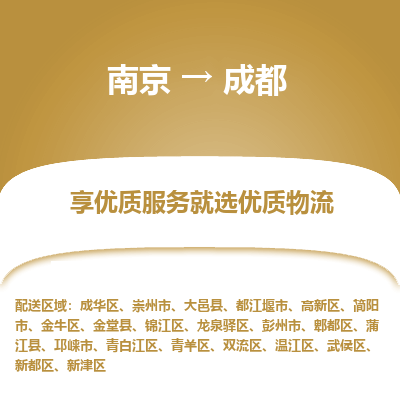 南京 → 成都

享优质服务就选优质物流

配送区域：成华区、崇州市、大邑县、都江堰市、高新区、简阳市、金牛区、金堂县、锦江区、龙泉驿区、彭州市、郫都区、蒲江县、邛崃市、青白江区、青羊区、双流区、温江区、武侯区、新都区、新津区